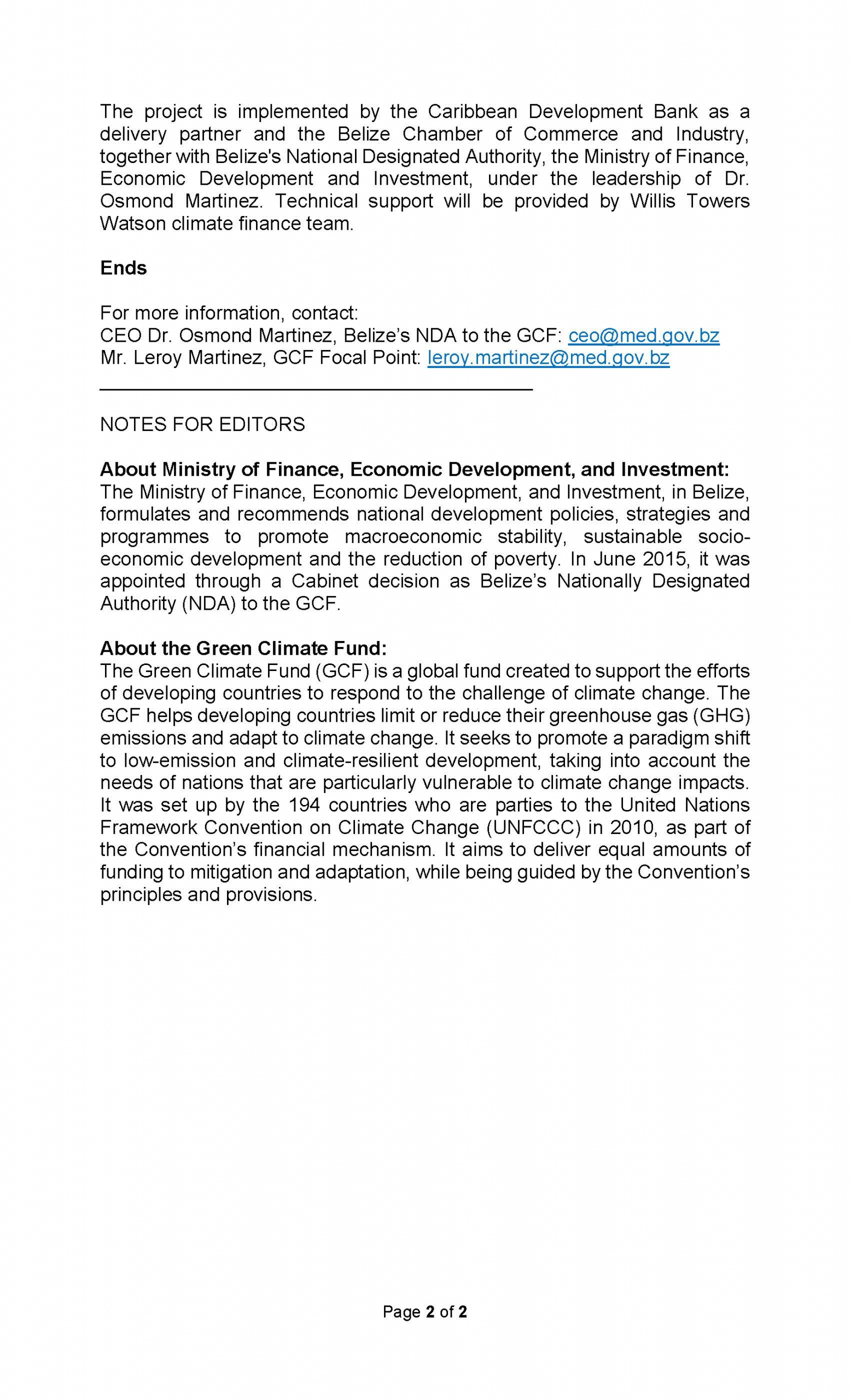 The project is implemented by the Caribbean Development Bank as a delivery partner and the Belize Chamber of Commerce and Industry, together with Belize's National Designated Authority, the Ministry of Finance, Economic Development and Investment, under the leadership of Dr. Osmond Martinez. Technical support will be provided by Willis Towers Watson climate finance team.

Ends

For more information, contact:
CEO Dr. Osmond Martinez, Belize's NDA to the GCF: ceo@med.gov.bz
Mr. Leroy Martinez, GCF Focal Point: leroy.martinez@med.gov.bz

NOTES FOR EDITORS

About Ministry of Finance, Economic Development, and Investment:
The Ministry of Finance, Economic Development, and Investment, in Belize, formulates and recommends national development policies, strategies and programmes to promote macroeconomic stability, sustainable socio-economic development and the reduction of poverty. In June 2015, it was appointed through a Cabinet decision as Belize's Nationally Designated Authority (NDA) to the GCF.

About the Green Climate Fund:
The Green Climate Fund (GCF) is a global fund created to support the efforts of developing countries to respond to the challenge of climate change. The GCF helps developing countries limit or reduce their greenhouse gas (GHG) emissions and adapt to climate change. It seeks to promote a paradigm shift to low-emission and climate-resilient development, taking into account the needs of nations that are particularly vulnerable to climate change impacts. It was set up by the 194 countries who are parties to the United Nations Framework Convention on Climate Change (UNFCCC) in 2010, as part of the Convention's financial mechanism. It aims to deliver equal amounts of funding to mitigation and adaptation, while being guided by the Convention's principles and provisions.

Page 2 of 2